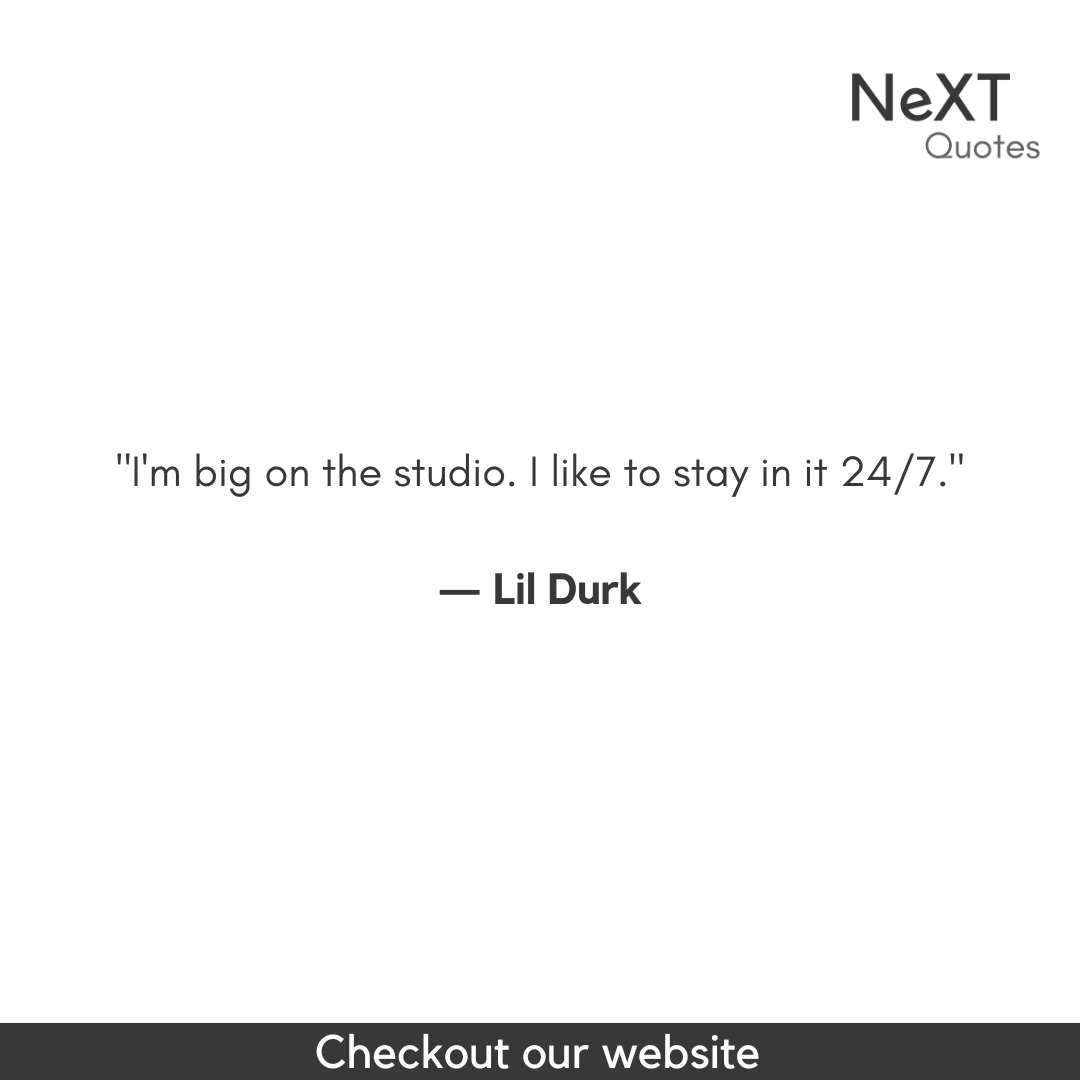 NeXT
Quotes

"I'm big on the studio. I like to stay in it 24/7."

— Lil Durk

Checkout our website